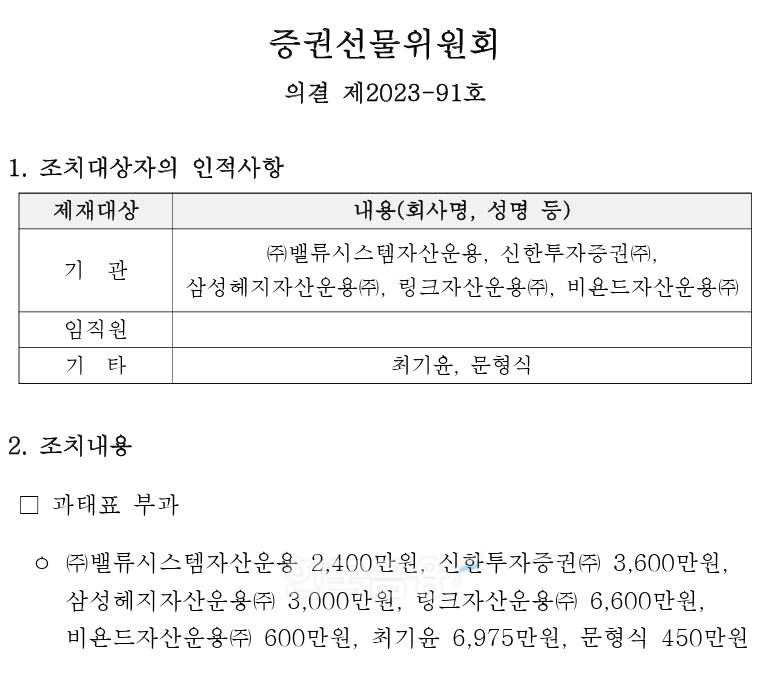 증권선물위원회

의결 제2023-91호

1. 조치대상자의 인적사항

| 제재대상 | 내용(회사명, 성명 등) |
|---|---|
| 기 관 | ㈜밸류시스템자산운용, 신한투자증권㈜, 삼성헤지자산운용㈜, 링크자산운용㈜, 비욘드자산운용㈜ |
| 임직원 | |
| 기 타 | 최기윤, 문형식 |

2. 조치내용

□ 과태료 부과

○ ㈜밸류시스템자산운용 2,400만원, 신한투자증권㈜ 3,600만원, 삼성헤지자산운용㈜ 3,000만원, 링크자산운용㈜ 6,600만원, 비욘드자산운용㈜ 600만원, 최기윤 6,975만원, 문형식 450만원